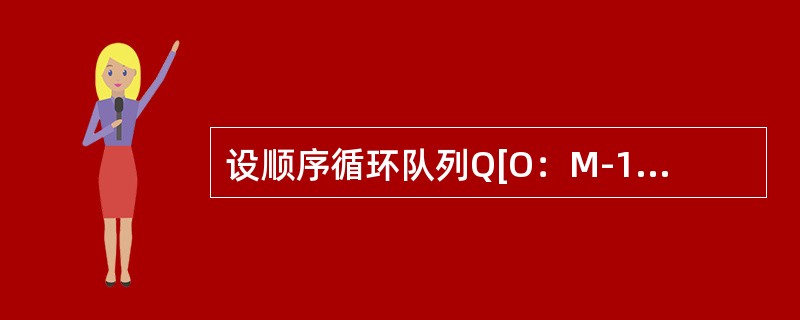 设顺序循环队列Q[O：M-1...